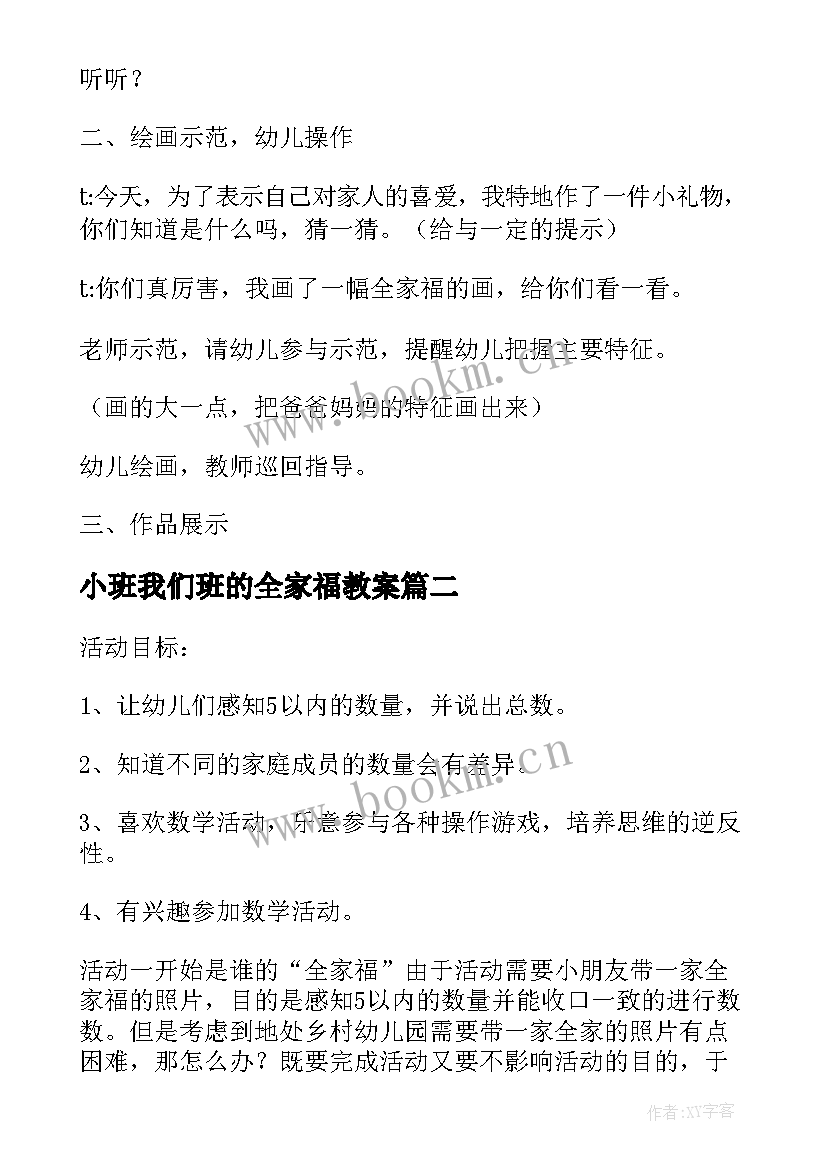 听听？

二、绘画示范，幼儿操作

t:今天，为了表示自己对家人的喜爱，我特地作了一件小礼物，你们知道是什么吗，猜一猜。（给与一定的提示）

t:你们真厉害，我画了一幅全家福的画，给你们看一看。

老师示范，请幼儿参与示范，提醒幼儿把握主要特征。

（画的大一点，把爸爸妈妈的特征画出来）

幼儿绘画，教师巡回指导。

三、作品展示

小班我们班的全家福教案篇二

活动目标：

1、让幼儿们感知5以内的数量，并说出总数。

2、知道不同的家庭成员的数量会有差异。

3、喜欢数学活动，乐意参与各种操作游戏，培养思维的逆反性。

4、有兴趣参加数学活动。

活动一开始是谁的“全家福”由于活动需要小朋友带一家全家福的照片，目的是感知5以内的数量并能收口一致的进行数数。但是考虑到地处乡村幼儿园需要带一家全家的照片有点困难，那怎么办？既要完成活动又要不影响活动的目的，于

www.bookm.cn

www.bookm.cn

作者：XY字客